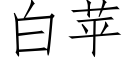 白苹